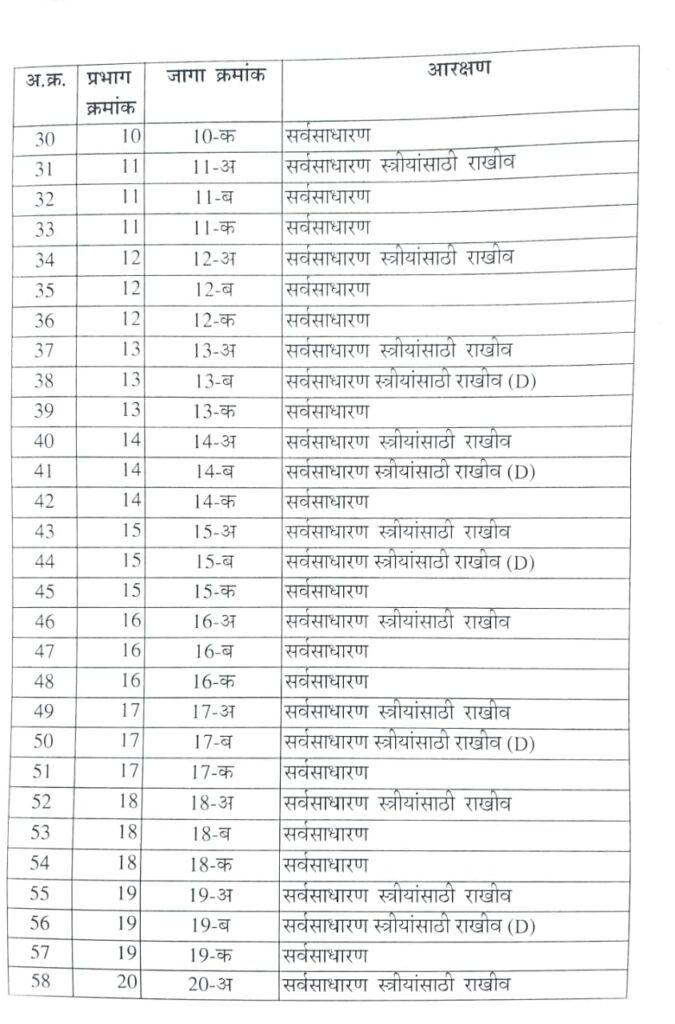 | अ.क्र. | प्रभाग क्रमांक | जागा क्रमांक | आरक्षण |
|---|---|---|---|
| 30 | 10 | 10-क | सर्वसाधारण |
| 31 | 11 | 11-अ | सर्वसाधारण स्त्रीयांसाठी राखीव |
| 32 | 11 | 11-ब | सर्वसाधारण |
| 33 | 11 | 11-क | सर्वसाधारण |
| 34 | 12 | 12-अ | सर्वसाधारण स्त्रीयांसाठी राखीव |
| 35 | 12 | 12-ब | सर्वसाधारण |
| 36 | 12 | 12-क | सर्वसाधारण |
| 37 | 13 | 13-अ | सर्वसाधारण स्त्रीयांसाठी राखीव |
| 38 | 13 | 13-ब | सर्वसाधारण स्त्रीयांसाठी राखीव (D) |
| 39 | 13 | 13-क | सर्वसाधारण |
| 40 | 14 | 14-अ | सर्वसाधारण स्त्रीयांसाठी राखीव |
| 41 | 14 | 14-ब | सर्वसाधारण स्त्रीयांसाठी राखीव (D) |
| 42 | 14 | 14-क | सर्वसाधारण |
| 43 | 15 | 15-अ | सर्वसाधारण स्त्रीयांसाठी राखीव |
| 44 | 15 | 15-ब | सर्वसाधारण स्त्रीयांसाठी राखीव (D) |
| 45 | 15 | 15-क | सर्वसाधारण |
| 46 | 16 | 16-अ | सर्वसाधारण स्त्रीयांसाठी राखीव |
| 47 | 16 | 16-ब | सर्वसाधारण |
| 48 | 16 | 16-क | सर्वसाधारण |
| 49 | 17 | 17-अ | सर्वसाधारण स्त्रीयांसाठी राखीव |
| 50 | 17 | 17-ब | सर्वसाधारण स्त्रीयांसाठी राखीव (D) |
| 51 | 17 | 17-क | सर्वसाधारण |
| 52 | 18 | 18-अ | सर्वसाधारण स्त्रीयांसाठी राखीव |
| 53 | 18 | 18-ब | सर्वसाधारण |
| 54 | 18 | 18-क | सर्वसाधारण |
| 55 | 19 | 19-अ | सर्वसाधारण स्त्रीयांसाठी राखीव |
| 56 | 19 | 19-ब | सर्वसाधारण स्त्रीयांसाठी राखीव (D) |
| 57 | 19 | 19-क | सर्वसाधारण |
| 58 | 20 | 20-अ | सर्वसाधारण स्त्रीयांसाठी राखीव |